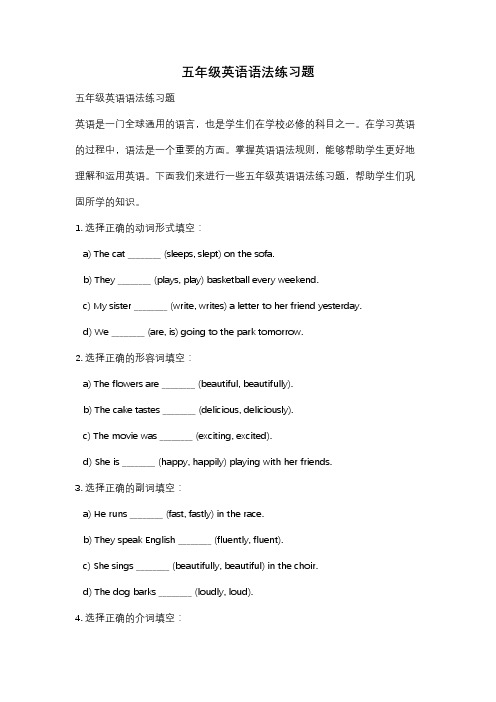 五年级英语语法练习题

五年级英语语法练习题

英语是一门全球通用的语言，也是学生们在学校必修的科目之一。在学习英语的过程中，语法是一个重要的方面。掌握英语语法规则，能够帮助学生更好地理解和运用英语。下面我们来进行一些五年级英语语法练习题，帮助学生们巩固所学的知识。

1. 选择正确的动词形式填空：

a) The cat _______ (sleeps, slept) on the sofa.

b) They _______ (plays, play) basketball every weekend.

c) My sister _______ (write, writes) a letter to her friend yesterday.

d) We _______ (are, is) going to the park tomorrow.

2. 选择正确的形容词填空：

a) The flowers are _______ (beautiful, beautifully).

b) The cake tastes _______ (delicious, deliciously).

c) The movie was _______ (exciting, excited).

d) She is _______ (happy, happily) playing with her friends.

3. 选择正确的副词填空：

a) He runs _______ (fast, fastly) in the race.

b) They speak English _______ (fluently, fluent).

c) She sings _______ (beautifully, beautiful) in the choir.

d) The dog barks _______ (loudly, loud).

4. 选择正确的介词填空：